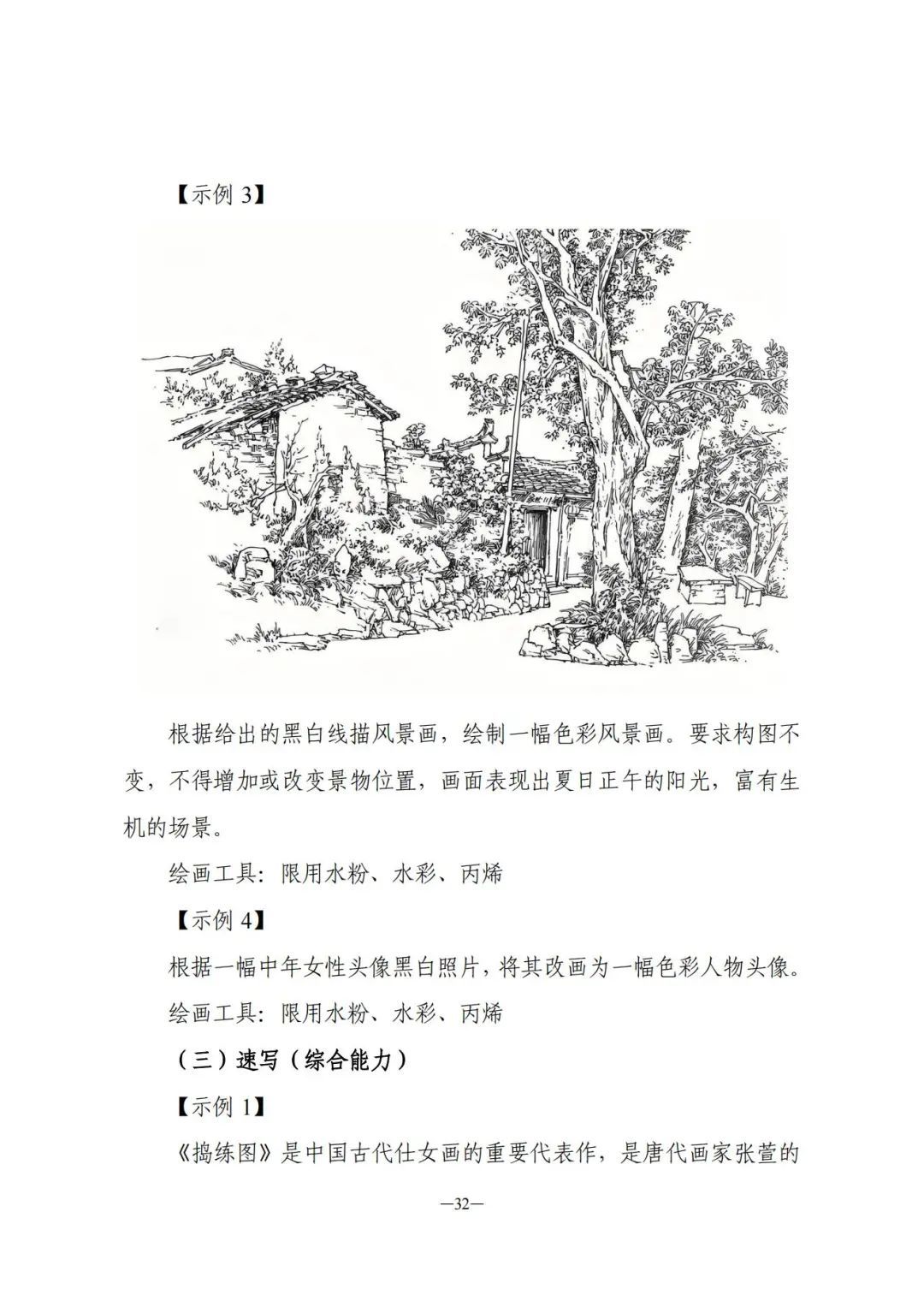 【示例3】

根据给出的黑白线描风景画，绘制一幅色彩风景画。要求构图不变，不得增加或改变景物位置，画面表现出夏日正午的阳光，富有生机的场景。

绘画工具：限用水粉、水彩、丙烯

【示例4】

根据一幅中年女性头像黑白照片，将其改画为一幅色彩人物头像。

绘画工具：限用水粉、水彩、丙烯

（三）速写（综合能力）

【示例1】

《捣练图》是中国古代仕女画的重要代表作，是唐代画家张萱的

—32—